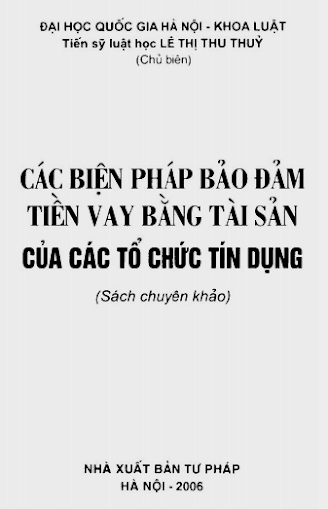 ĐẠI HỌC QUỐC GIA HÀ NỘI - KHOA LUẬT
Tiến sỹ luật học LÊ THỊ THU THUỶ
(Chủ biên)

CÁC BIỆN PHÁP BẢO ĐẢM
TIỀN VAY BẰNG TÀI SẢN
CỦA CÁC TỔ CHỨC TÍN DỤNG

(Sách chuyên khảo)

NHÀ XUẤT BẢN TƯ PHÁP
HÀ NỘI - 2006